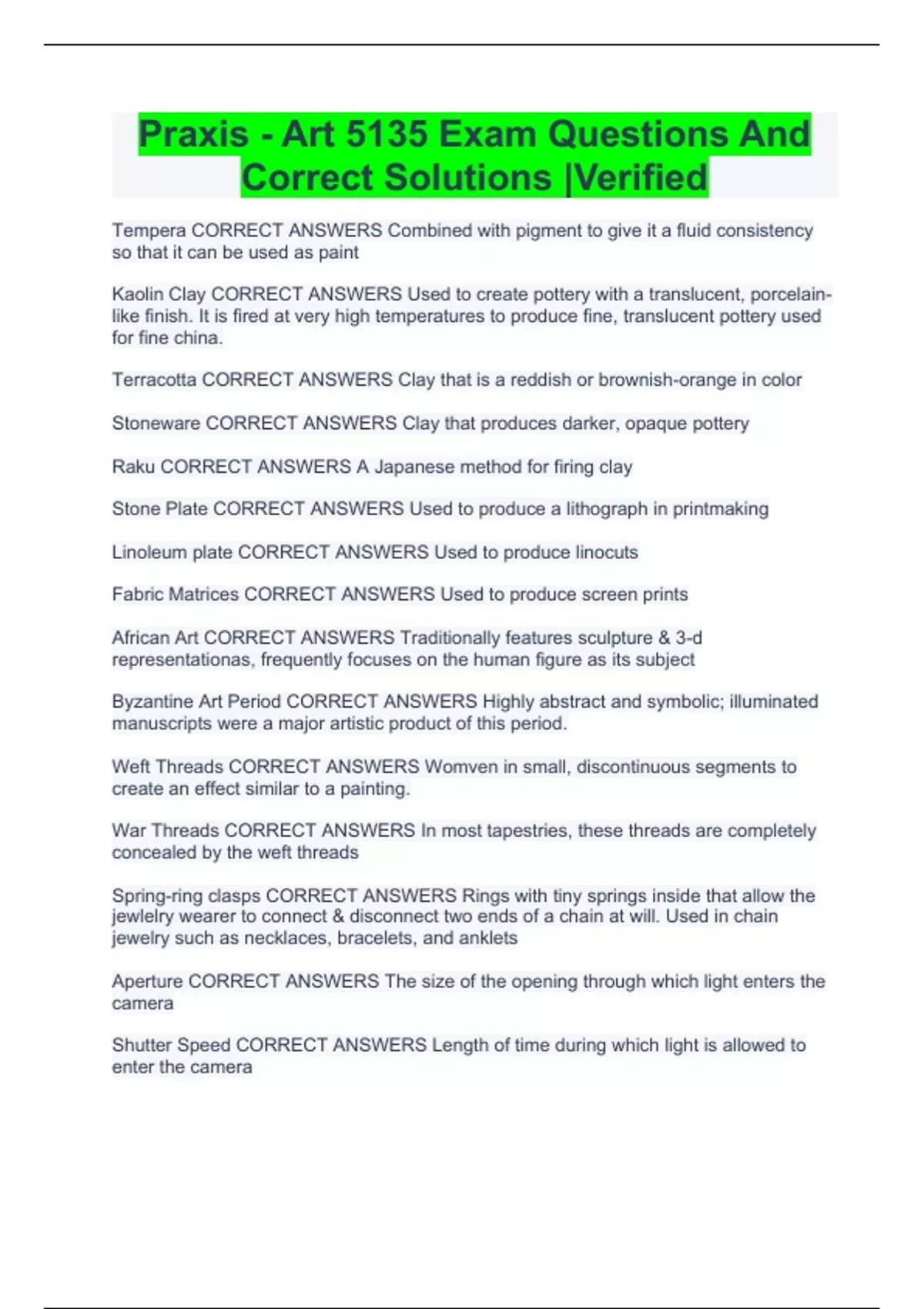 Praxis - Art 5135 Exam Questions And Correct Solutions |Verified

Tempera CORRECT ANSWERS Combined with pigment to give it a fluid consistency so that it can be used as paint

Kaolin Clay CORRECT ANSWERS Used to create pottery with a translucent, porcelain-like finish. It is fired at very high temperatures to produce fine, translucent pottery used for fine china.

Terracotta CORRECT ANSWERS Clay that is a reddish or brownish-orange in color

Stoneware CORRECT ANSWERS Clay that produces darker, opaque pottery

Raku CORRECT ANSWERS A Japanese method for firing clay

Stone Plate CORRECT ANSWERS Used to produce a lithograph in printmaking

Linoleum plate CORRECT ANSWERS Used to produce linocuts

Fabric Matrices CORRECT ANSWERS Used to produce screen prints

African Art CORRECT ANSWERS Traditionally features sculpture & 3-d representationas, frequently focuses on the human figure as its subject

Byzantine Art Period CORRECT ANSWERS Highly abstract and symbolic; illuminated manuscripts were a major artistic product of this period.

Weft Threads CORRECT ANSWERS Womven in small, discontinuous segments to create an effect similar to a painting.

War Threads CORRECT ANSWERS In most tapestries, these threads are completely concealed by the weft threads

Spring-ring clasps CORRECT ANSWERS Rings with tiny springs inside that allow the jewlelry wearer to connect & disconnect two ends of a chain at will. Used in chain jewelry such as necklaces, bracelets, and anklets

Aperture CORRECT ANSWERS The size of the opening through which light enters the camera

Shutter Speed CORRECT ANSWERS Length of time during which light is allowed to enter the camera